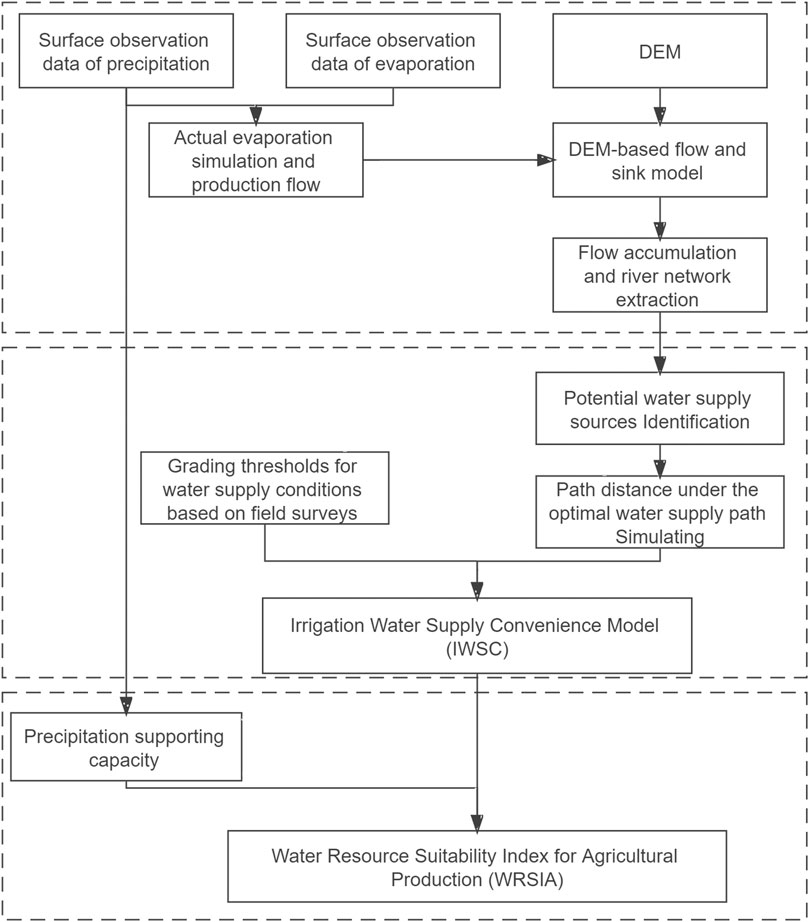 Surface observation data of precipitation

Surface observation data of evaporation

DEM

Actual evaporation simulation and production flow

DEM-based flow and sink model

Flow accumulation and river network extraction

Potential water supply sources Identification

Grading thresholds for water supply conditions based on field surveys

Path distance under the optimal water supply path Simulating

Irrigation Water Supply Convenience Model (IWSC)

Precipitation supporting capacity

Water Resource Suitability Index for Agricultural Production (WRSIA)